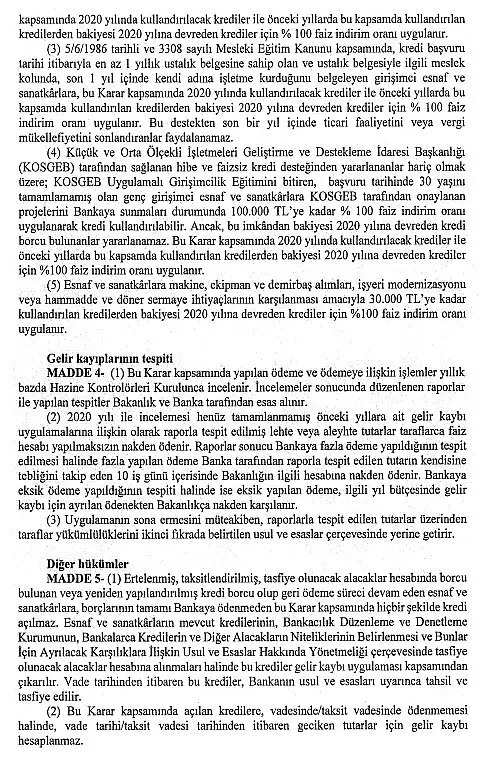 kapsamında 2020 yılında kullandırılacak krediler ile önceki yıllarda bu kapsamda kullandırılan kredilerden bakiyesi 2020 yılına devreden krediler için % 100 faiz indirim oranı uygulanır.

(3) 5/6/1986 tarihli ve 3308 sayılı Mesleki Eğitim Kanunu kapsamında, kredi başvuru tarihi itibarıyla en az 1 yıllık ustalık belgesine sahip olan ve ustalık belgesiyle ilgili meslek kolunda, son 1 yıl içinde kendi adına işletme kurduğunu belgeleyen girişimci esnaf ve sanatkârlara, bu Karar kapsamında 2020 yılında kullandırılacak krediler ile önceki yıllarda bu kapsamda kullandırılan kredilerden bakiyesi 2020 yılına devreden krediler için % 100 faiz indirim oranı uygulanır. Bu destekten son bir yıl içinde ticari faaliyetini veya vergi mükellefiyetini sonlandıranlar faydalanamaz.

(4) Küçük ve Orta Ölçekli İşletmeleri Geliştirme ve Destekleme İdaresi Başkanlığı (KOSGEB) tarafından sağlanan hibe ve faizsiz kredi desteğinden yararlananlar hariç olmak üzere; KOSGEB Uygulamalı Girişimcilik Eğitimini bitiren, başvuru tarihinde 30 yaşını tamamlamamış olan genç girişimci esnaf ve sanatkârlara KOSGEB tarafından onaylanan projelerini Bankaya sunmaları durumunda 100.000 TL'ye kadar % 100 faiz indirim oranı uygulanarak kredi kullandırılabilir. Ancak, bu imkândan bakiyesi 2020 yılına devreden kredi borcu bulunanlar yararlanamaz. Bu Karar kapsamında 2020 yılında kullandırılacak krediler ile önceki yıllarda bu kapsamda kullandırılan kredilerden bakiyesi 2020 yılına devreden krediler için %100 faiz indirim oranı uygulanır.

(5) Esnaf ve sanatkârlara makine, ekipman ve demirbaş alımları, işyeri modernizasyonu veya hammadde ve döner sermaye ihtiyaçlarının karşılanması amacıyla 30.000 TL'ye kadar kullandırılan kredilerden bakiyesi 2020 yılına devreden krediler için %100 faiz indirim oranı uygulanır.

Gelir kayıplarının tespiti
MADDE 4- (1) Bu Karar kapsamında yapılan ödeme ve ödemeye ilişkin işlemler yıllık bazda Hazine Kontrolörleri Kurulunca incelenir. İncelemeler sonucunda düzenlenen raporlar ile yapılan tespitler Bakanlık ve Banka tarafından esas alınır.

(2) 2020 yılı ile incelemesi henüz tamamlanmamış önceki yıllara ait gelir kaybı uygulamalarına ilişkin olarak raporla tespit edilmiş lehte veya aleyhte tutarlar taraflarca faiz hesabı yapılmaksızın nakden ödenir. Raporlar sonucu Bankaya fazla ödeme yapıldığının tespit edilmesi halinde fazla yapılan ödeme Banka tarafından raporla tespit edilen tutarın kendisine tebliğini takip eden 10 iş günü içerisinde Bakanlığın ilgili hesabına nakden ödenir. Bankaya eksik ödeme yapıldığının tespiti halinde ise eksik yapılan ödeme, ilgili yıl bütçesinde gelir kaybı için ayrılan ödenekten Bakanlıkça nakden karşılanır.

(3) Uygulamanın sona ermesini müteakiben, raporlarla tespit edilen tutarlar üzerinden taraflar yükümlülüklerini ikinci fıkrada belirtilen usul ve esaslar çerçevesinde yerine getirir.

Diğer hükümler
MADDE 5- (1) Ertelenmiş, taksitlendirilmiş, tasfiye olunacak alacaklar hesabında borcu bulunan veya yeniden yapılandırılmış kredi borcu olup geri ödeme süreci devam eden esnaf ve sanatkârlara, borçlarının tamamı Bankaya ödenmeden bu Karar kapsamında hiçbir şekilde kredi açılmaz. Esnaf ve sanatkârların mevcut kredilerinin, Bankacılık Düzenleme ve Denetleme Kurumunun, Bankalarca Kredilerin ve Diğer Alacakların Niteliklerinin Belirlenmesi ve Bunlar İçin Ayrılacak Karşılıklara İlişkin Usul ve Esaslar Hakkında Yönetmeliği çerçevesinde tasfiye olunacak alacaklar hesabına alınmaları halinde bu krediler gelir kaybı uygulaması kapsamından çıkarılır. Vade tarihinden itibaren bu krediler, Bankanın usul ve esasları uyarınca tahsil ve tasfiye edilir.

(2) Bu Karar kapsamında açılan kredilere, vadesinde/taksit vadesinde ödenmemesi halinde, vade tarihi/taksit vadesi tarihinden itibaren geciken tutarlar için gelir kaybı hesaplanmaz.